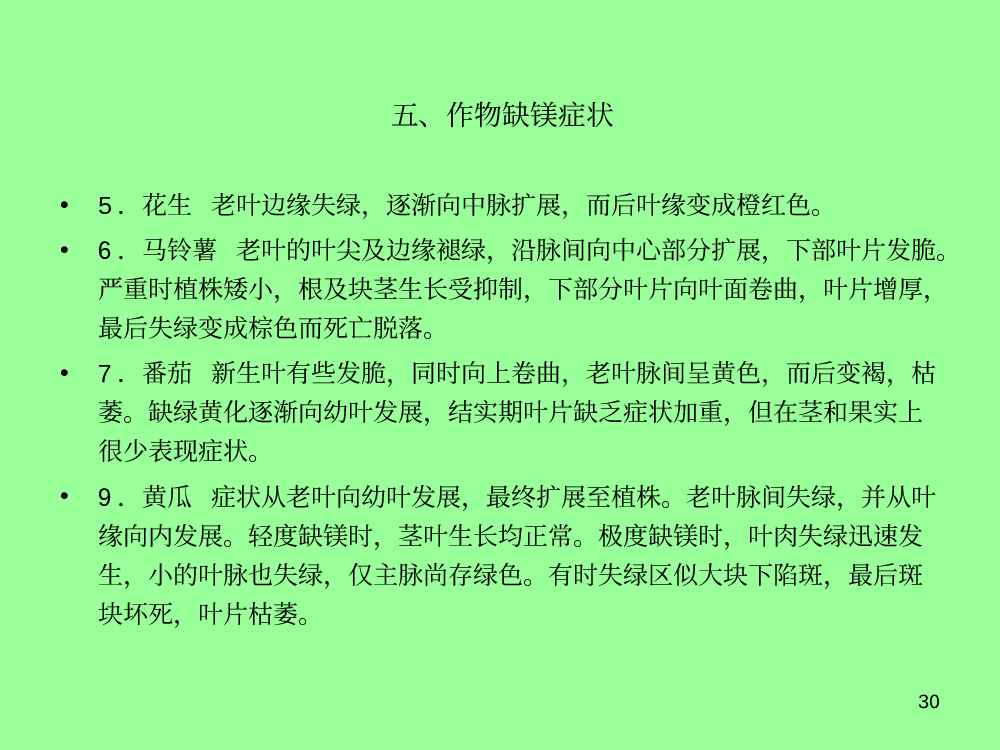 五、作物缺镁症状

• 5．花生　老叶边缘失绿，逐渐向中脉扩展，而后叶缘变成橙红色。

• 6．马铃薯　老叶的叶尖及边缘褪绿，沿脉间向中心部分扩展，下部叶片发脆。严重时植株矮小，根及块茎生长受抑制，下部分叶片向叶面卷曲，叶片增厚，最后失绿变成棕色而死亡脱落。

• 7．番茄　新生叶有些发脆，同时向上卷曲，老叶脉间呈黄色，而后变褐，枯萎。缺绿黄化逐渐向幼叶发展，结实期叶片缺乏症状加重，但在茎和果实上很少表现症状。

• 9．黄瓜　症状从老叶向幼叶发展，最终扩展至植株。老叶脉间失绿，并从叶缘向内发展。轻度缺镁时，茎叶生长均正常。极度缺镁时，叶肉失绿迅速发生，小的叶脉也失绿，仅主脉尚存绿色。有时失绿区似大块下陷斑，最后斑块坏死，叶片枯萎。

30